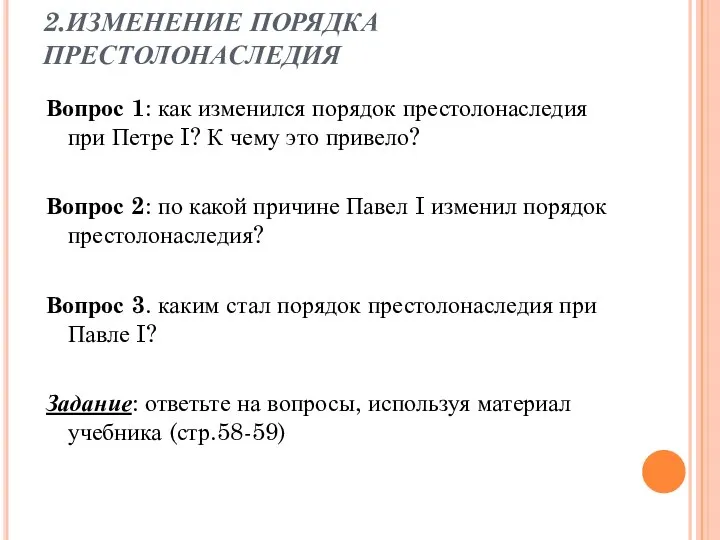 2.ИЗМЕНЕНИЕ ПОРЯДКА ПРЕСТОЛОНАСЛЕДИЯ

Вопрос 1: как изменился порядок престолонаследия при Петре I? К чему это привело?

Вопрос 2: по какой причине Павел I изменил порядок престолонаследия?

Вопрос 3. каким стал порядок престолонаследия при Павле I?

Задание: ответьте на вопросы, используя материал учебника (стр.58-59)